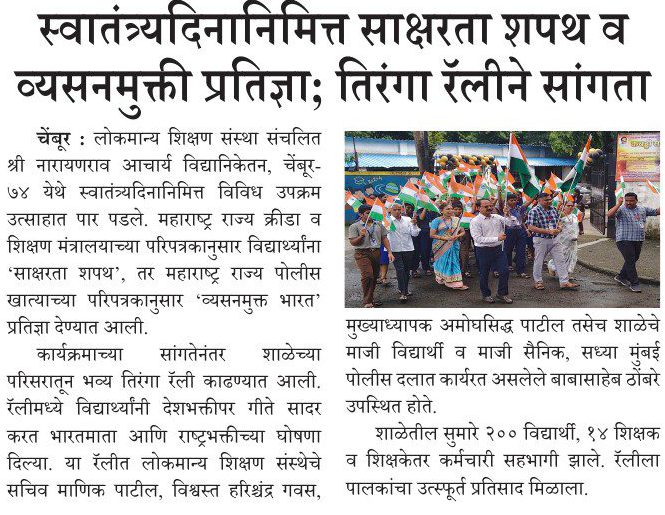 स्वातंत्र्यदिनानिमित्त साक्षरता शपथ व व्यसनमुक्ती प्रतिज्ञा; तिरंगा रॅलीने सांगता

चेंबूर : लोकमान्य शिक्षण संस्था संचलित श्री नारायणराव आचार्य विद्यानिकेतन, चेंबूर-७४ येथे स्वातंत्र्यदिनानिमित्त विविध उपक्रम उत्साहात पार पडले. महाराष्ट्र राज्य क्रीडा व शिक्षण मंत्रालयाच्या परिपत्रकानुसार विद्यार्थ्यांना 'साक्षरता शपथ', तर महाराष्ट्र राज्य पोलीस खात्याच्या परिपत्रकानुसार 'व्यसनमुक्त भारत' प्रतिज्ञा देण्यात आली.

कार्यक्रमाच्या सांगतेनंतर शाळेच्या परिसरातून भव्य तिरंगा रॅली काढण्यात आली. रॅलीमध्ये विद्यार्थ्यांनी देशभक्तीपर गीते सादर करत भारतमाता आणि राष्ट्रभक्तीच्या घोषणा दिल्या. या रॅलीत लोकमान्य शिक्षण संस्थेचे सचिव माणिक पाटील, विश्वस्त हरिश्चंद्र गवस, मुख्याध्यापक अमोघसिद्ध पाटील तसेच शाळेचे माजी विद्यार्थी व माजी सैनिक, सध्या मुंबई पोलीस दलात कार्यरत असलेले बाबासाहेब ठोंबरे उपस्थित होते.

शाळेतील सुमारे २०० विद्यार्थी, १४ शिक्षक व शिक्षकेतर कर्मचारी सहभागी झाले. रॅलीला पालकांचा उत्स्फूर्त प्रतिसाद मिळाला.